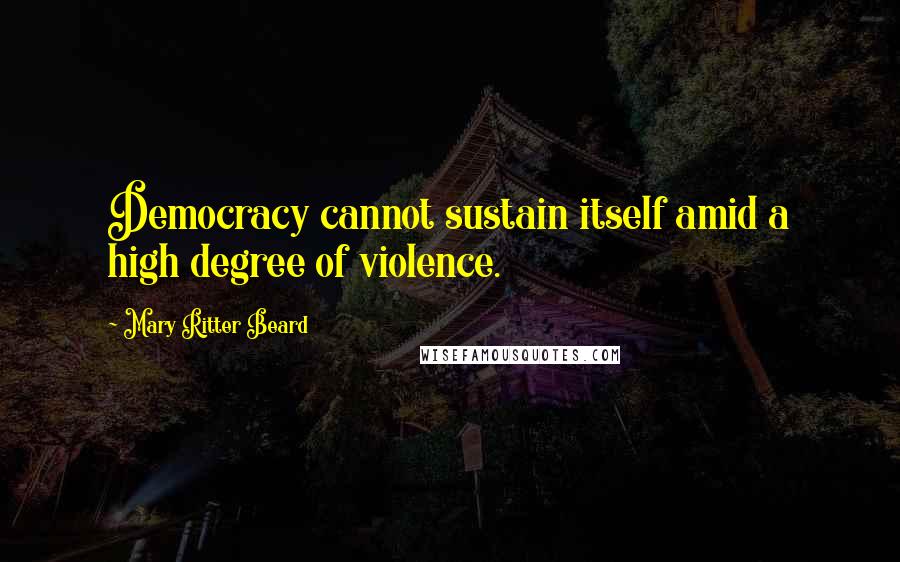 Democracy cannot sustain itself amid a high degree of violence.

- Mary Ritter Beard

WISEFAMOUSQUOTES.COM